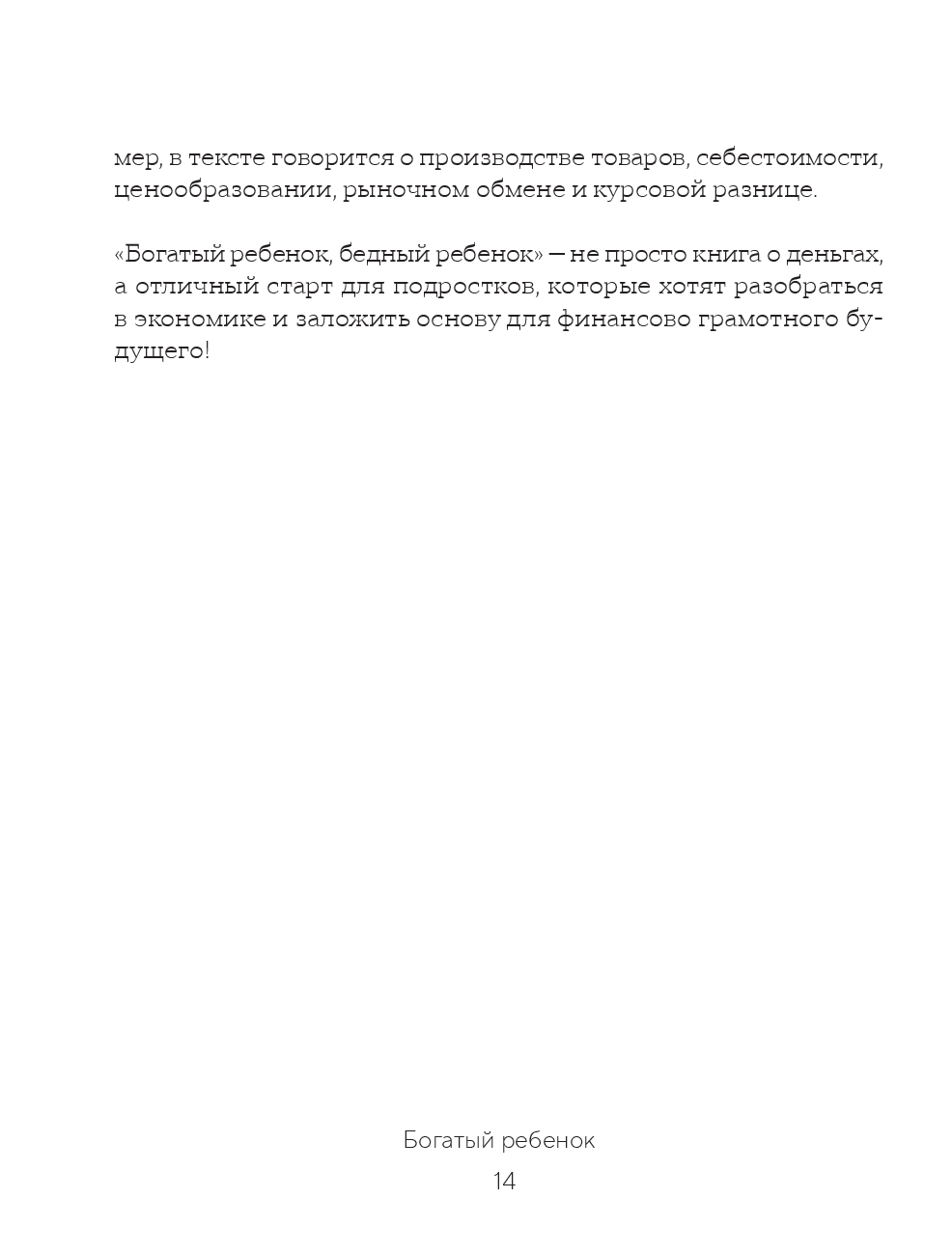 мер, в тексте говорится о производстве товаров, себестоимости, ценообразовании, рыночном обмене и курсовой разнице.

«Богатый ребенок, бедный ребенок» — не просто книга о деньгах, а отличный старт для подростков, которые хотят разобраться в экономике и заложить основу для финансово грамотного будущего!

Богатый ребенок

14